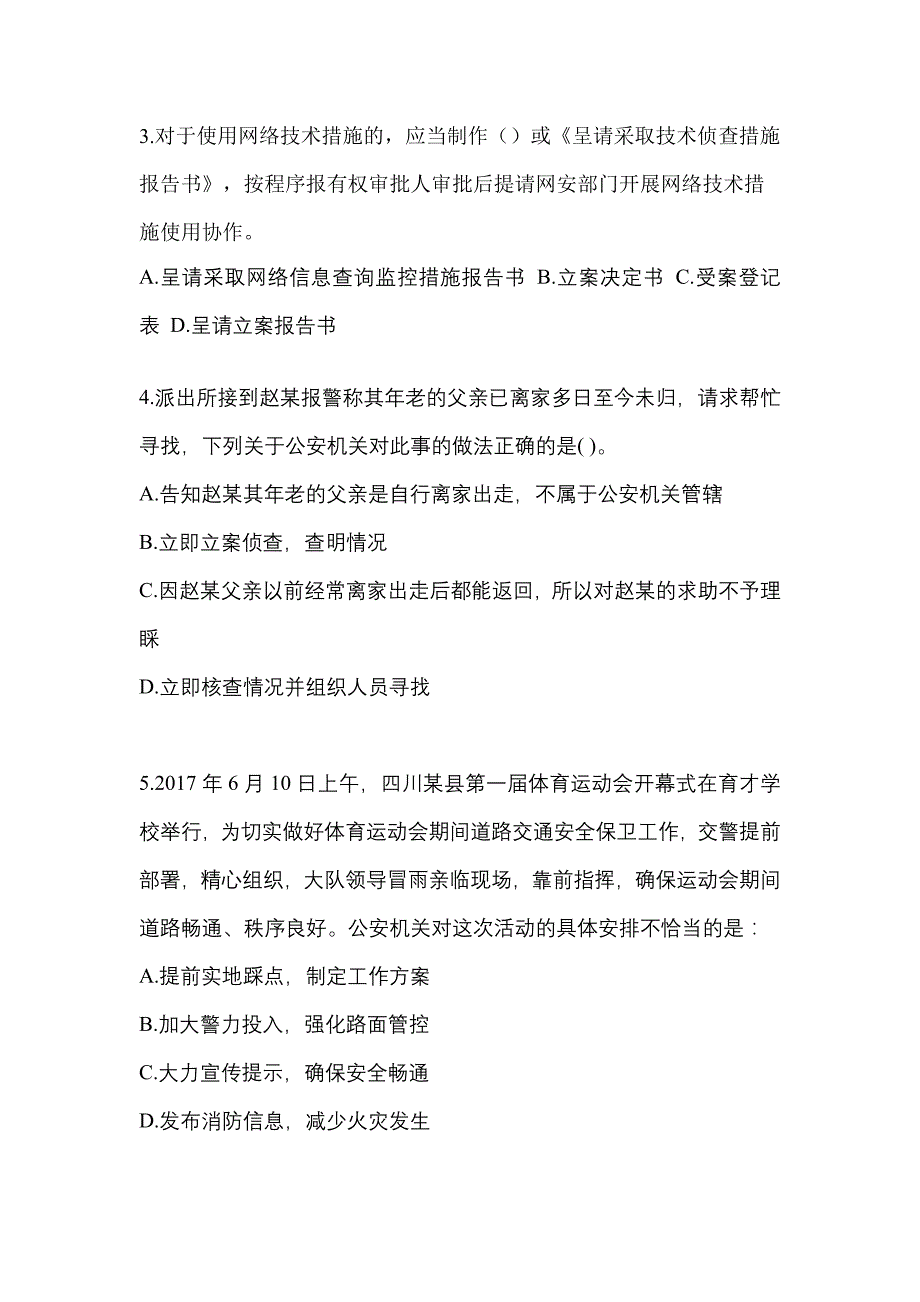 3.对于使用网络技术措施的，应当制作（）或《呈请采取技术侦查措施报告书》，按程序报有权审批人审批后提请网安部门开展网络技术措施使用协作。

A.呈请采取网络信息查询监控措施报告书 B.立案决定书 C.受案登记表 D.呈请立案报告书

4.派出所接到赵某报警称其年老的父亲已离家多日至今未归，请求帮忙寻找，下列关于公安机关对此事的做法正确的是( )。

A.告知赵某其年老的父亲是自行离家出走，不属于公安机关管辖

B.立即立案侦查，查明情况

C.因赵某父亲以前经常离家出走后都能返回，所以对赵某的求助不予理睬

D.立即核查情况并组织人员寻找

5.2017 年 6 月 10 日上午，四川某县第一届体育运动会开幕式在育才学校举行，为切实做好体育运动会期间道路交通安全保卫工作，交警提前部署，精心组织，大队领导冒雨亲临现场，靠前指挥，确保运动会期间道路畅通、秩序良好。公安机关对这次活动的具体安排不恰当的是：

A.提前实地踩点，制定工作方案

B.加大警力投入，强化路面管控

C.大力宣传提示，确保安全畅通

D.发布消防信息，减少火灾发生